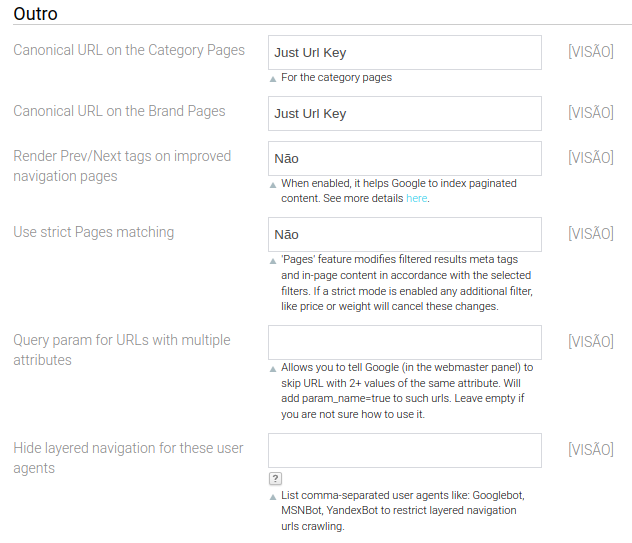 Outro

Canonical URL on the Category Pages
Just Url Key
[VISÃO]
For the category pages

Canonical URL on the Brand Pages
Just Url Key
[VISÃO]

Render Prev/Next tags on improved navigation pages
Não
[VISÃO]
When enabled, it helps Google to index paginated content. See more details here.

Use strict Pages matching
Não
[VISÃO]
'Pages' feature modifies filtered results meta tags and in-page content in accordance with the selected filters. If a strict mode is enabled any additional filter, like price or weight will cancel these changes.

Query param for URLs with multiple attributes
[VISÃO]
Allows you to tell Google (in the webmaster panel) to skip URL with 2+ values of the same attribute. Will add param_name=true to such urls. Leave empty if you are not sure how to use it.

Hide layered navigation for these user agents
[VISÃO]
?
List comma-separated user agents like: Googlebot, MSNBot, YandexBot to restrict layered navigation urls crawling.